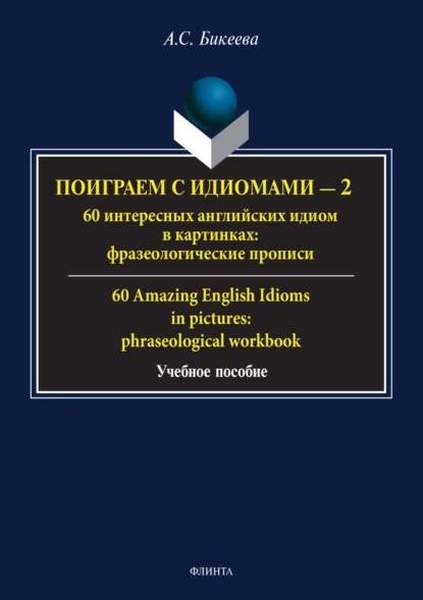 А.С. Бикеева

ПОИГРАЕМ С ИДИОМАМИ — 2

60 интересных английских идиом в картинках: фразеологические прописи

60 Amazing English Idioms in pictures: phraseological workbook

Учебное пособие

ФЛИНТА